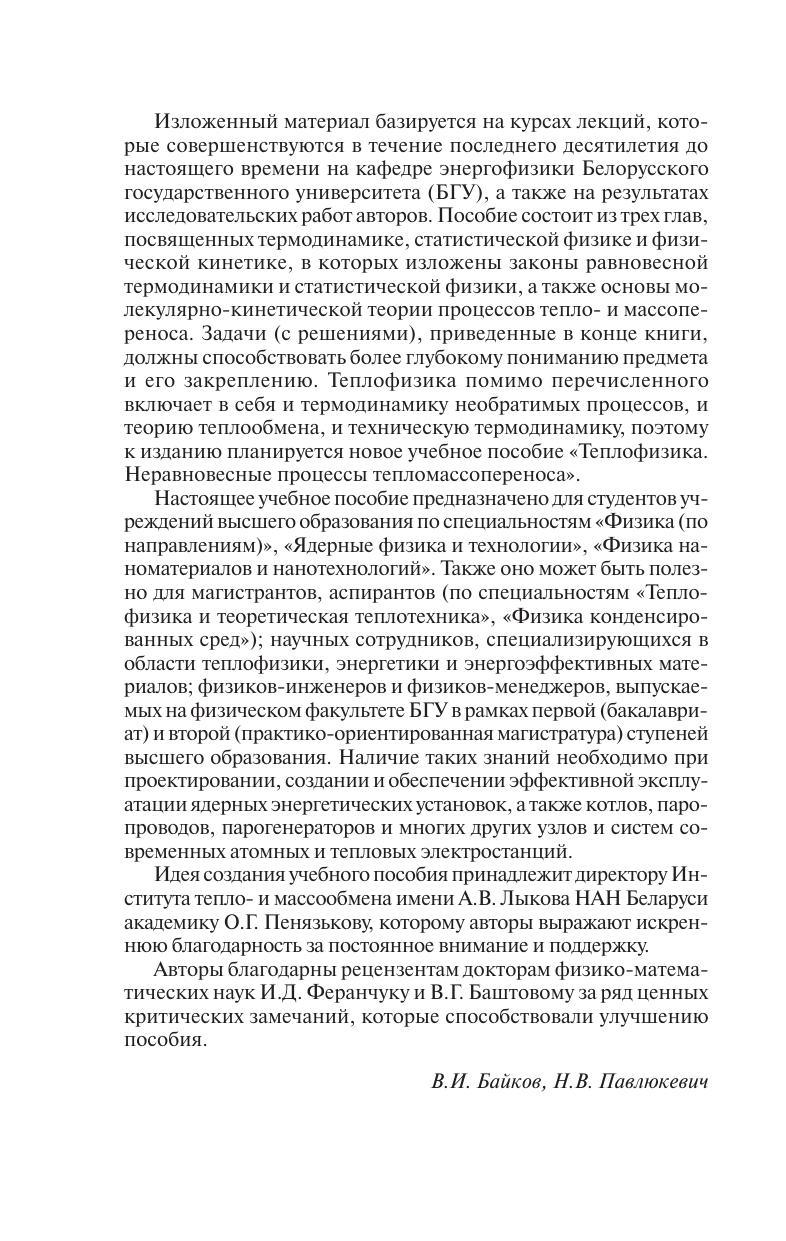 Изложенный материал базируется на курсах лекций, которые совершенствуются в течение последнего десятилетия до настоящего времени на кафедре энергофизики Белорусского государственного университета (БГУ), а также на результатах исследовательских работ авторов. Пособие состоит из трех глав, посвященных термодинамике, статистической физике и физической кинетике, в которых изложены законы равновесной термодинамики и статистической физики, а также основы молекулярно-кинетической теории процессов тепло- и массопереноса. Задачи (с решениями), приведенные в конце книги, должны способствовать более глубокому пониманию предмета и его закреплению. Теплофизика помимо перечисленного включает в себя и термодинамику необратимых процессов, и теорию теплообмена, и техническую термодинамику, поэтому к изданию планируется новое учебное пособие «Теплофизика. Неравновесные процессы тепломассопереноса».

Настоящее учебное пособие предназначено для студентов учреждений высшего образования по специальностям «Физика (по направлениям)», «Ядерные физика и технологии», «Физика наноматериалов и нанотехнологий». Также оно может быть полезно для магистрантов, аспирантов (по специальностям «Теплофизика и теоретическая теплотехника», «Физика конденсированных сред»); научных сотрудников, специализирующихся в области теплофизики, энергетики и энергоэффективных материалов; физиков-инженеров и физиков-менеджеров, выпускаемых на физическом факультете БГУ в рамках первой (бакалавриат) и второй (практико-ориентированная магистратура) ступеней высшего образования. Наличие таких знаний необходимо при проектировании, создании и обеспечении эффективной эксплуатации ядерных энергетических установок, а также котлов, паропроводов, парогенераторов и многих других узлов и систем современных атомных и тепловых электростанций.

Идея создания учебного пособия принадлежит директору Института тепло- и массообмена имени А.В. Лыкова НАН Беларуси академику О.Г. Пенязькову, которому авторы выражают искреннюю благодарность за постоянное внимание и поддержку.

Авторы благодарны рецензентам докторам физико-математических наук И.Д. Феранчуку и В.Г. Баштовому за ряд ценных критических замечаний, которые способствовали улучшению пособия.

В.И. Байков, Н.В. Павлюкевич